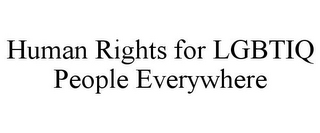 Human Rights for LGBTIQ People Everywhere